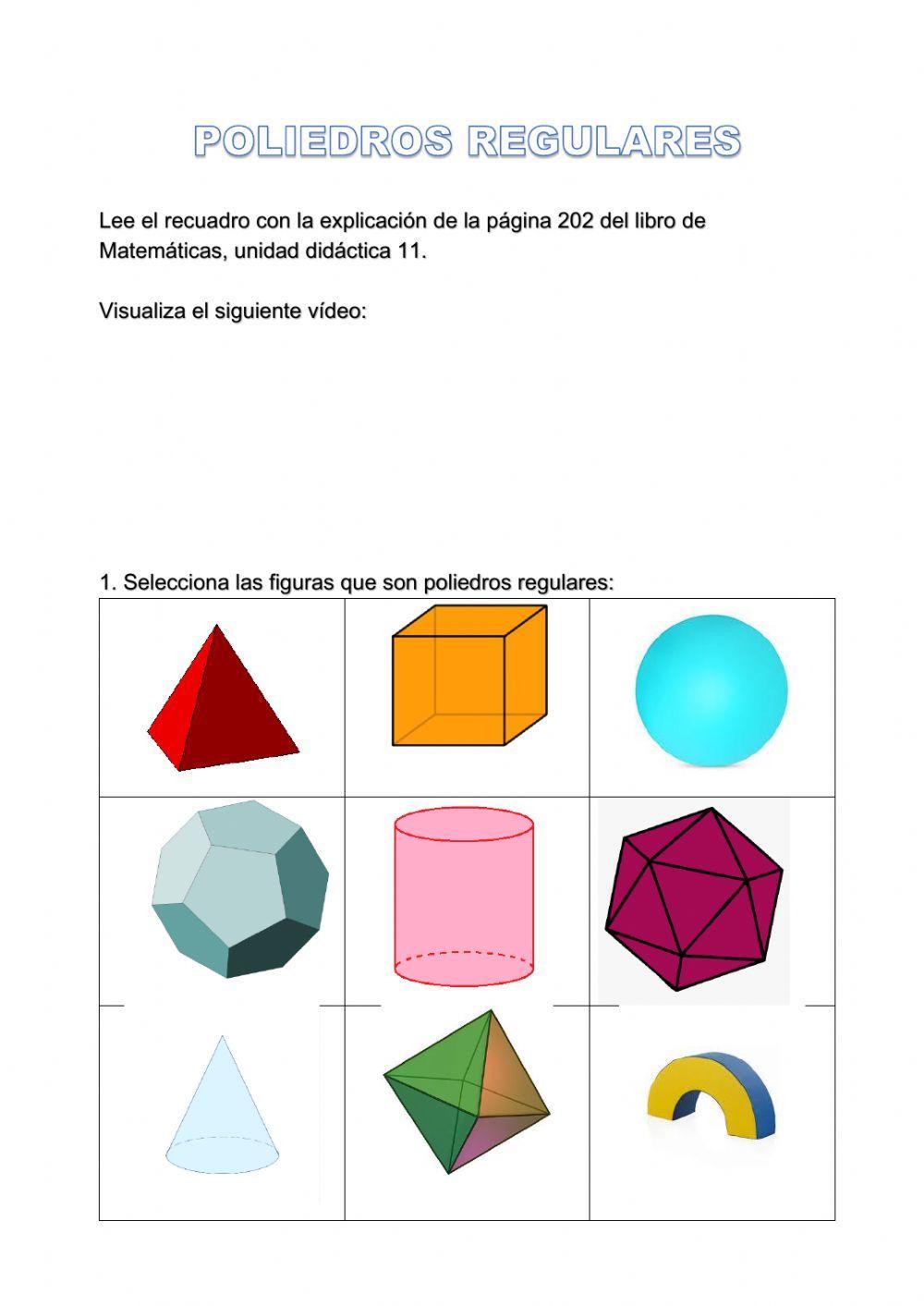 POLIEDROS REGULARES

Lee el recuadro con la explicación de la página 202 del libro de Matemáticas, unidad didáctica 11.

Visualiza el siguiente vídeo:

1. Selecciona las figuras que son poliedros regulares: